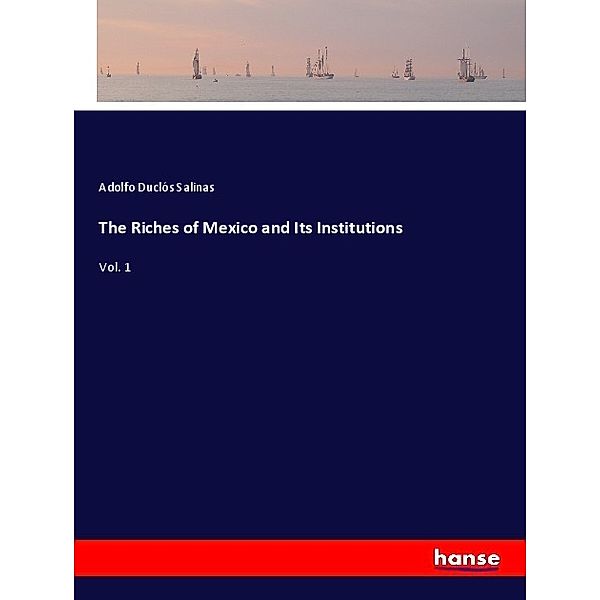 Adolfo Duclós Salinas

The Riches of Mexico and Its Institutions

Vol. 1

hanse